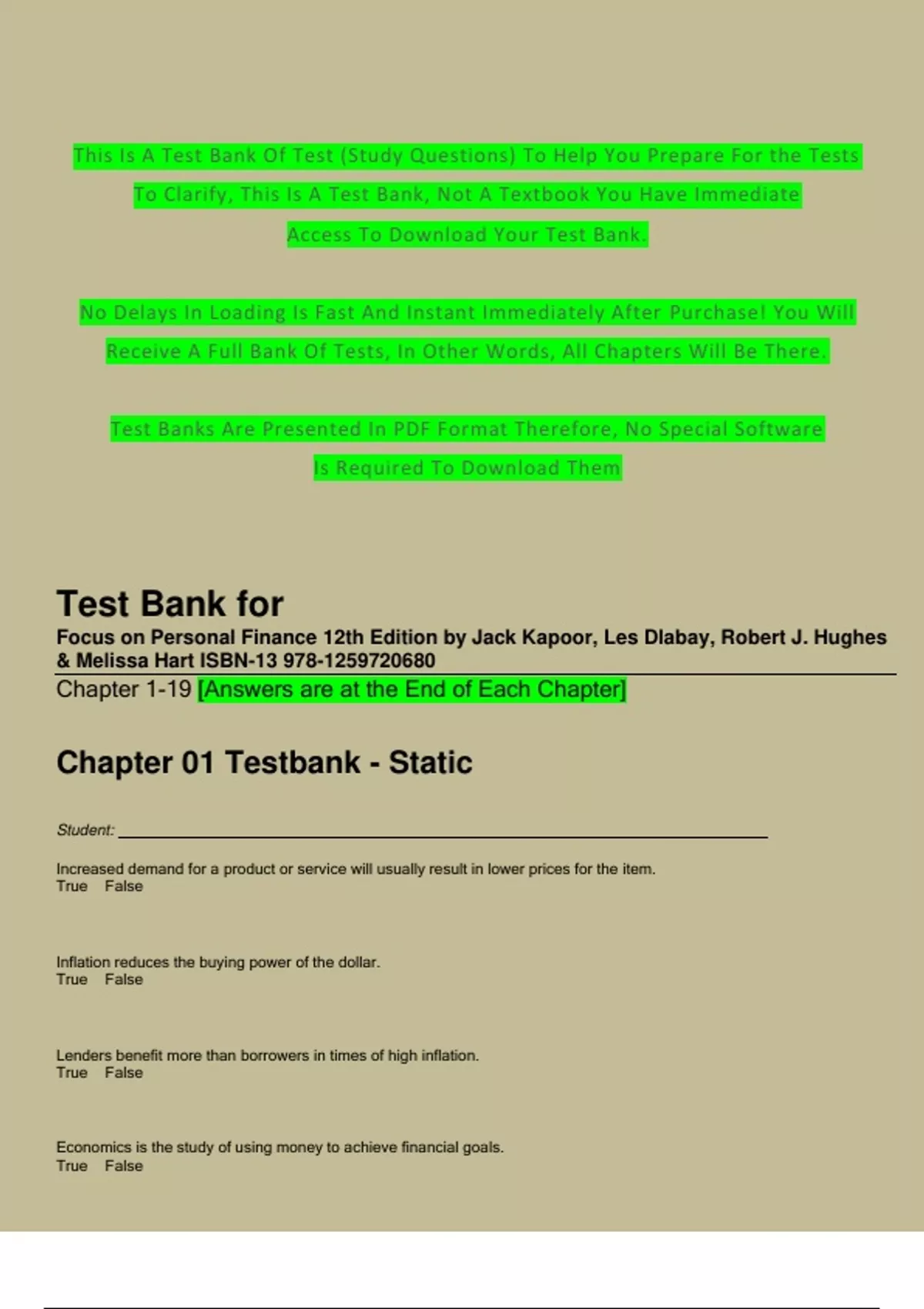 This Is A Test Bank Of Test (Study Questions) To Help You Prepare For the Tests To Clarify, This Is A Test Bank, Not A Textbook You Have Immediate Access To Download Your Test Bank.

No Delays In Loading Is Fast And Instant Immediately After Purchase! You Will Receive A Full Bank Of Tests, In Other Words, All Chapters Will Be There.

Test Banks Are Presented In PDF Format Therefore, No Special Software Is Required To Download Them

Test Bank for

Focus on Personal Finance 12th Edition by Jack Kapoor, Les Dlabay, Robert J. Hughes & Melissa Hart ISBN-13 978-1259720680

Chapter 1-19 [Answers are at the End of Each Chapter]

Chapter 01 Testbank - Static

Student: ____

Increased demand for a product or service will usually result in lower prices for the item.
True False

Inflation reduces the buying power of the dollar.
True False

Lenders benefit more than borrowers in times of high inflation.
True False

Economics is the study of using money to achieve financial goals.
True False